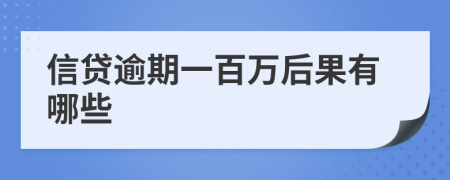 信贷逾期一百万后果有哪些